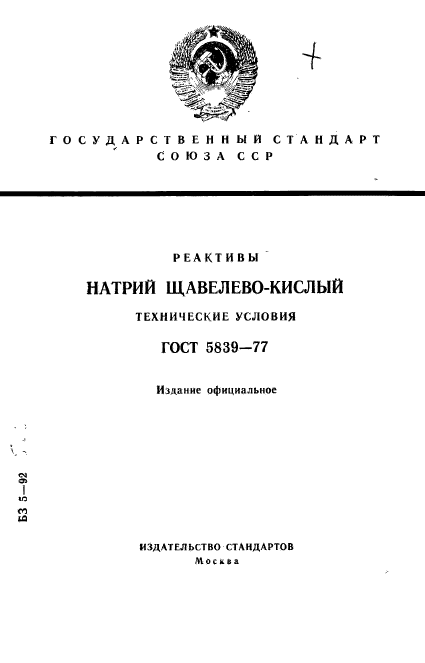 ГОСУДАРСТВЕННЫЙ СТАНДАРТ СОЮЗА ССР

РЕАКТИВЫ

НАТРИЙ ЩАВЕЛЕВО-КИСЛЫЙ

ТЕХНИЧЕСКИЕ УСЛОВИЯ

ГОСТ 5839—77

Издание официальное

БЗ 5—92

ИЗДАТЕЛЬСТВО СТАНДАРТОВ
Москва